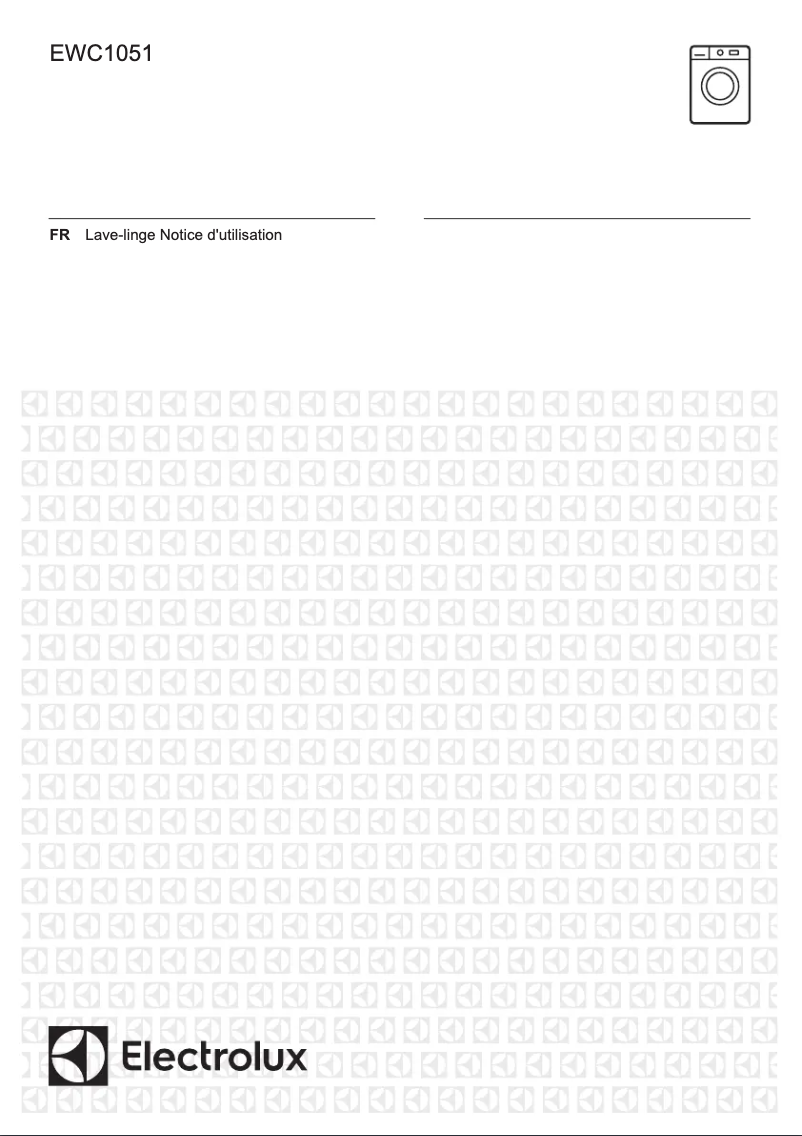 EWC1051

FR Lave-linge Notice d'utilisation

Electrolux